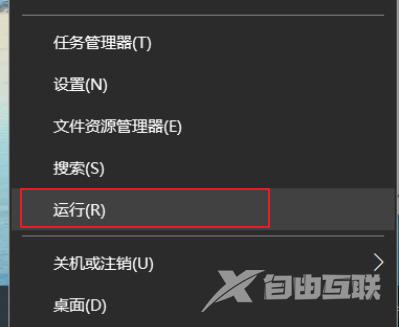 任务管理器(T)

设置(N)

文件资源管理器(E)

搜索(S)

运行(R)

关机或注销(U)

桌面(D)

X 自由互联